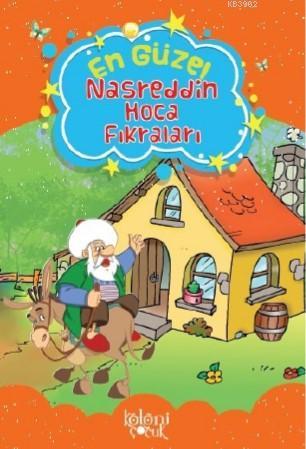 KB3982

En Güzel
Nasreddin
Hoca
Fıkraları

koloni çocuk